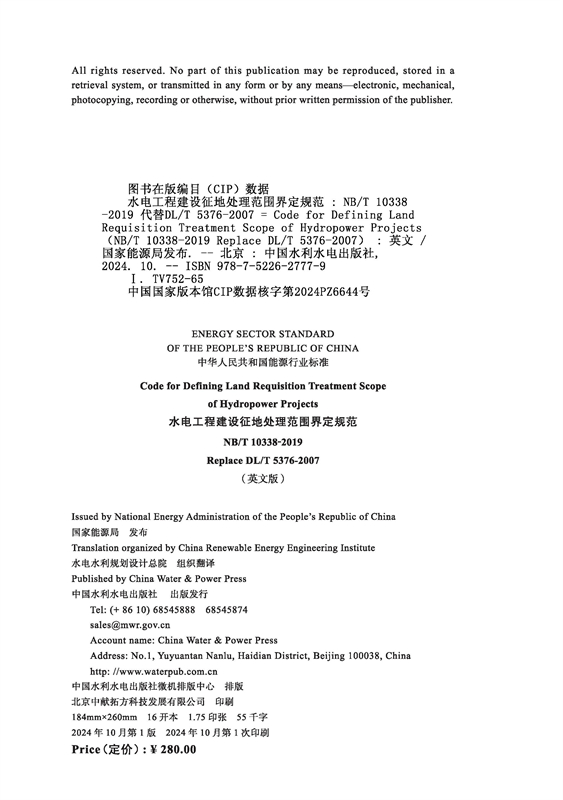 All rights reserved. No part of this publication may be reproduced, stored in a retrieval system, or transmitted in any form or by any means—electronic, mechanical, photocopying, recording or otherwise, without prior written permission of the publisher.

图书在版编目（CIP）数据
水电工程建设征地处理范围界定规范 : NB/T 10338-2019 代替DL/T 5376-2007 = Code for Defining Land Requisition Treatment Scope of Hydropower Projects （NB/T 10338-2019 Replace DL/T 5376-2007） : 英文 / 国家能源局发布. -- 北京 : 中国水利水电出版社, 2024. 10. -- ISBN 978-7-5226-2777-9
Ⅰ. TV752-65
中国国家版本馆CIP数据核字第2024PZ6644号

ENERGY SECTOR STANDARD
OF THE PEOPLE'S REPUBLIC OF CHINA
中华人民共和国能源行业标准

Code for Defining Land Requisition Treatment Scope of Hydropower Projects
水电工程建设征地处理范围界定规范

NB/T 10338-2019
Replace DL/T 5376-2007
（英文版）

Issued by National Energy Administration of the People's Republic of China
国家能源局 发布
Translation organized by China Renewable Energy Engineering Institute
水电水利规划设计总院 组织翻译
Published by China Water & Power Press
中国水利水电出版社 出版发行
Tel: (+ 86 10) 68545888 68545874
sales@mwr.gov.cn
Account name: China Water & Power Press
Address: No.1, Yuyuantan Nanlu, Haidian District, Beijing 100038, China
http: //www.waterpub.com.cn
中国水利水电出版社微机排版中心 排版
北京中献拓方科技发展有限公司 印刷
184mm×260mm 16开本 1.75印张 55千字
2024年10月第1版 2024年10月第1次印刷
Price（定价）: ¥ 280.00